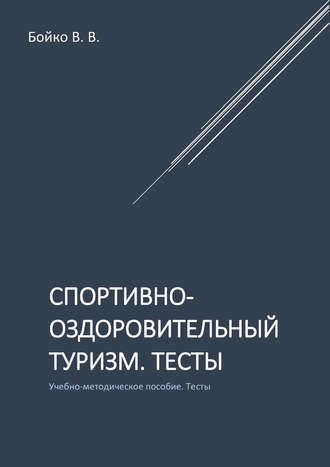 Бойко В. В.

СПОРТИВНО-ОЗДОРОВИТЕЛЬНЫЙ ТУРИЗМ. ТЕСТЫ

Учебно-методическое пособие. Тесты